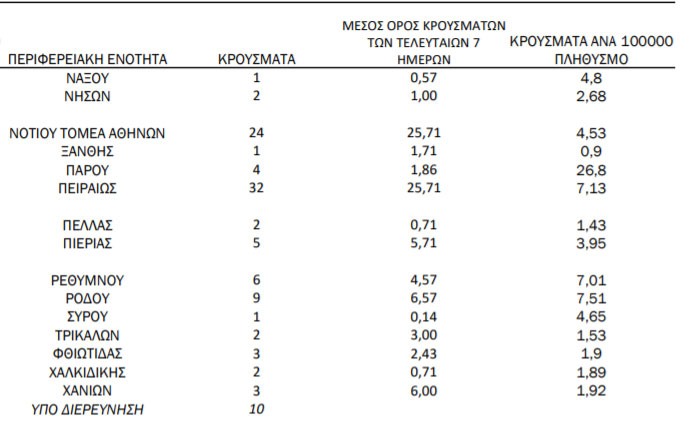 | ΠΕΡΙΦΕΡΕΙΑΚΗ ΕΝΟΤΗΤΑ | ΚΡΟΥΣΜΑΤΑ | ΜΕΣΟΣ ΟΡΟΣ ΚΡΟΥΣΜΑΤΩΝ ΤΩΝ ΤΕΛΕΥΤΑΙΩΝ 7 ΗΜΕΡΩΝ | ΚΡΟΥΣΜΑΤΑ ΑΝΑ 100000 ΠΛΗΘΥΣΜΟ |
|---|---|---|---|
| ΝΑΞΟΥ | 1 | 0,57 | 4,8 |
| ΝΗΣΩΝ | 2 | 1,00 | 2,68 |
| ΝΟΤΙΟΥ ΤΟΜΕΑ ΑΘΗΝΩΝ | 24 | 25,71 | 4,53 |
| ΞΑΝΘΗΣ | 1 | 1,71 | 0,9 |
| ΠΑΡΟΥ | 4 | 1,86 | 26,8 |
| ΠΕΙΡΑΙΩΣ | 32 | 25,71 | 7,13 |
| ΠΕΛΛΑΣ | 2 | 0,71 | 1,43 |
| ΠΙΕΡΙΑΣ | 5 | 5,71 | 3,95 |
| ΡΕΘΥΜΝΟΥ | 6 | 4,57 | 7,01 |
| ΡΟΔΟΥ | 9 | 6,57 | 7,51 |
| ΣΥΡΟΥ | 1 | 0,14 | 4,65 |
| ΤΡΙΚΑΛΩΝ | 2 | 3,00 | 1,53 |
| ΦΘΙΩΤΙΔΑΣ | 3 | 2,43 | 1,9 |
| ΧΑΛΚΙΔΙΚΗΣ | 2 | 0,71 | 1,89 |
| ΧΑΝΙΩΝ | 3 | 6,00 | 1,92 |
| ΥΠΟ ΔΙΕΡΕΥΝΗΣΗ | 10 | | |